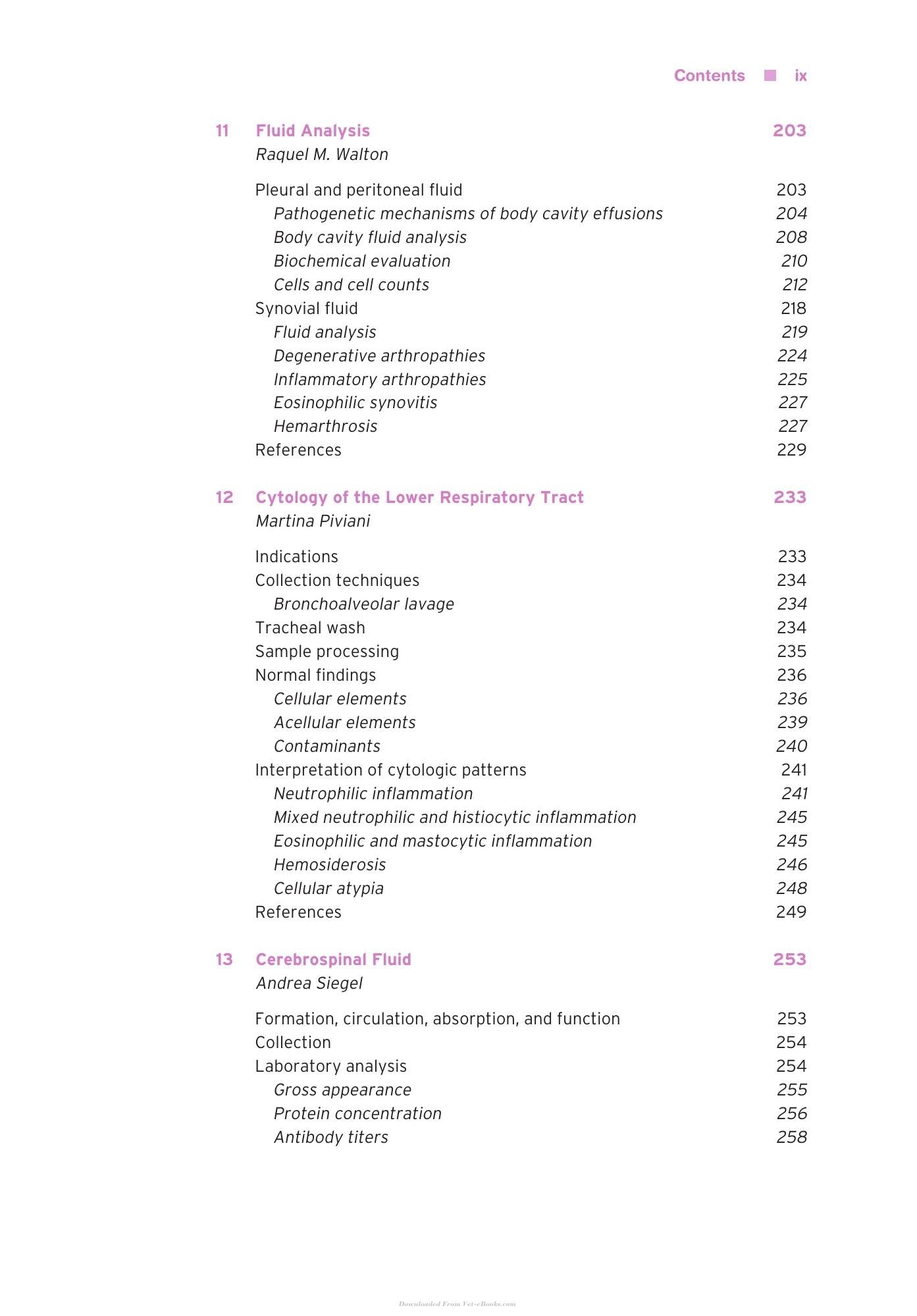 Contents ■ ix

11 Fluid Analysis 203
Raquel M. Walton

Pleural and peritoneal fluid 203
Pathogenetic mechanisms of body cavity effusions 204
Body cavity fluid analysis 208
Biochemical evaluation 210
Cells and cell counts 212
Synovial fluid 218
Fluid analysis 219
Degenerative arthropathies 224
Inflammatory arthropathies 225
Eosinophilic synovitis 227
Hemarthrosis 227
References 229

12 Cytology of the Lower Respiratory Tract 233
Martina Piviani

Indications 233
Collection techniques 234
Bronchoalveolar lavage 234
Tracheal wash 234
Sample processing 235
Normal findings 236
Cellular elements 236
Acellular elements 239
Contaminants 240
Interpretation of cytologic patterns 241
Neutrophilic inflammation 241
Mixed neutrophilic and histiocytic inflammation 245
Eosinophilic and mastocytic inflammation 245
Hemosiderosis 246
Cellular atypia 248
References 249

13 Cerebrospinal Fluid 253
Andrea Siegel

Formation, circulation, absorption, and function 253
Collection 254
Laboratory analysis 254
Gross appearance 255
Protein concentration 256
Antibody titers 258

Downloaded From Vet-eBooks.com